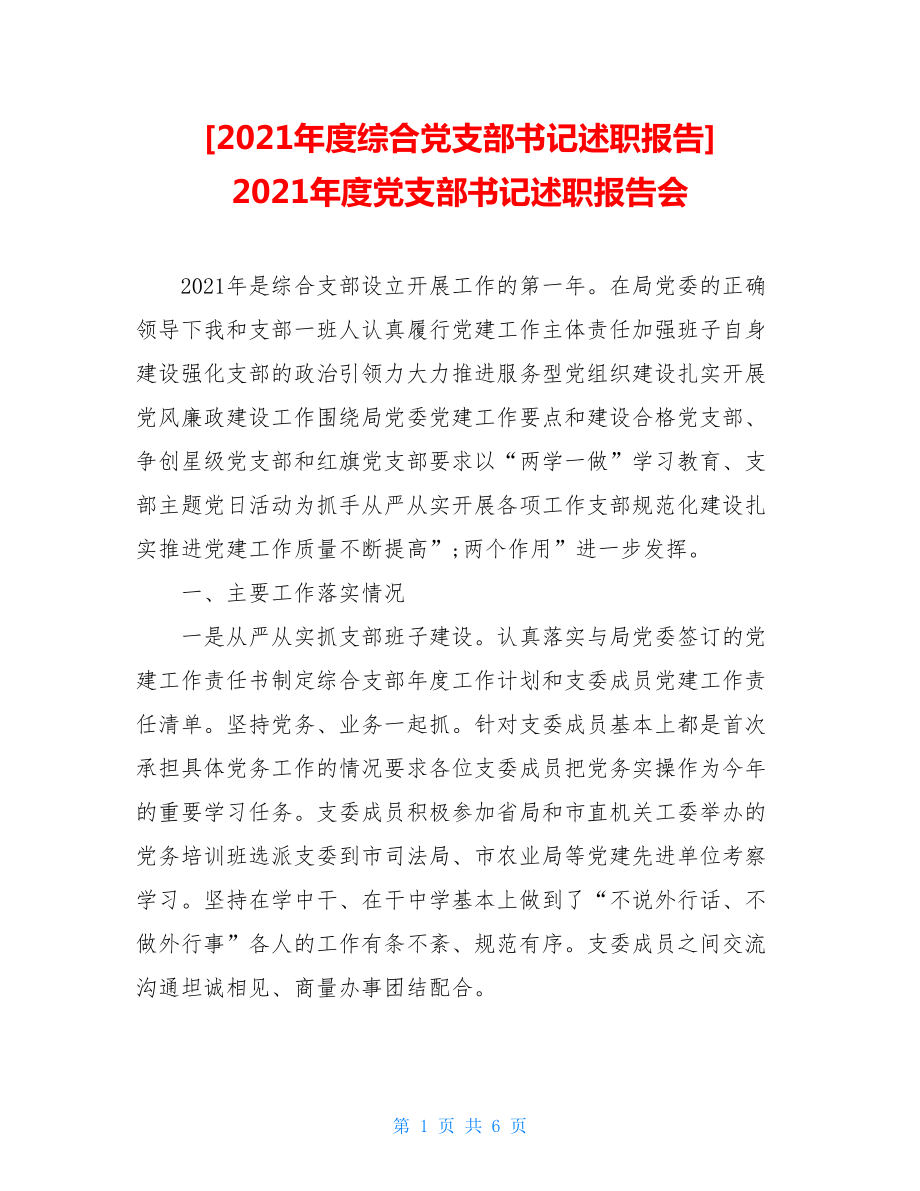 [2021年度综合党支部书记述职报告] 2021年度党支部书记述职报告会

2021年是综合支部设立开展工作的第一年。在局党委的正确领导下我和支部一班人认真履行党建工作主体责任加强班子自身建设强化支部的政治引领力大力推进服务型党组织建设扎实开展党风廉政建设工作围绕局党委党建工作要点和建设合格党支部、争创星级党支部和红旗党支部要求以“两学一做”学习教育、支部主题党日活动为抓手从严从实开展各项工作支部规范化建设扎实推进党建工作质量不断提高”;两个作用”进一步发挥。

一、主要工作落实情况

一是从严从实抓支部班子建设。认真落实与局党委签订的党建工作责任书制定综合支部年度工作计划和支委成员党建工作责任清单。坚持党务、业务一起抓。针对支委成员基本上都是首次承担具体党务工作的情况要求各位支委成员把党务实操作为今年的重要学习任务。支委成员积极参加省局和市直机关工委举办的党务培训班选派支委到市司法局、市农业局等党建先进单位考察学习。坚持在学中干、在干中学基本上做到了“不说外行话、不做外行事”各人的工作有条不紊、规范有序。支委成员之间交流沟通坦诚相见、商量办事团结配合。

第 1 页 共 6 页